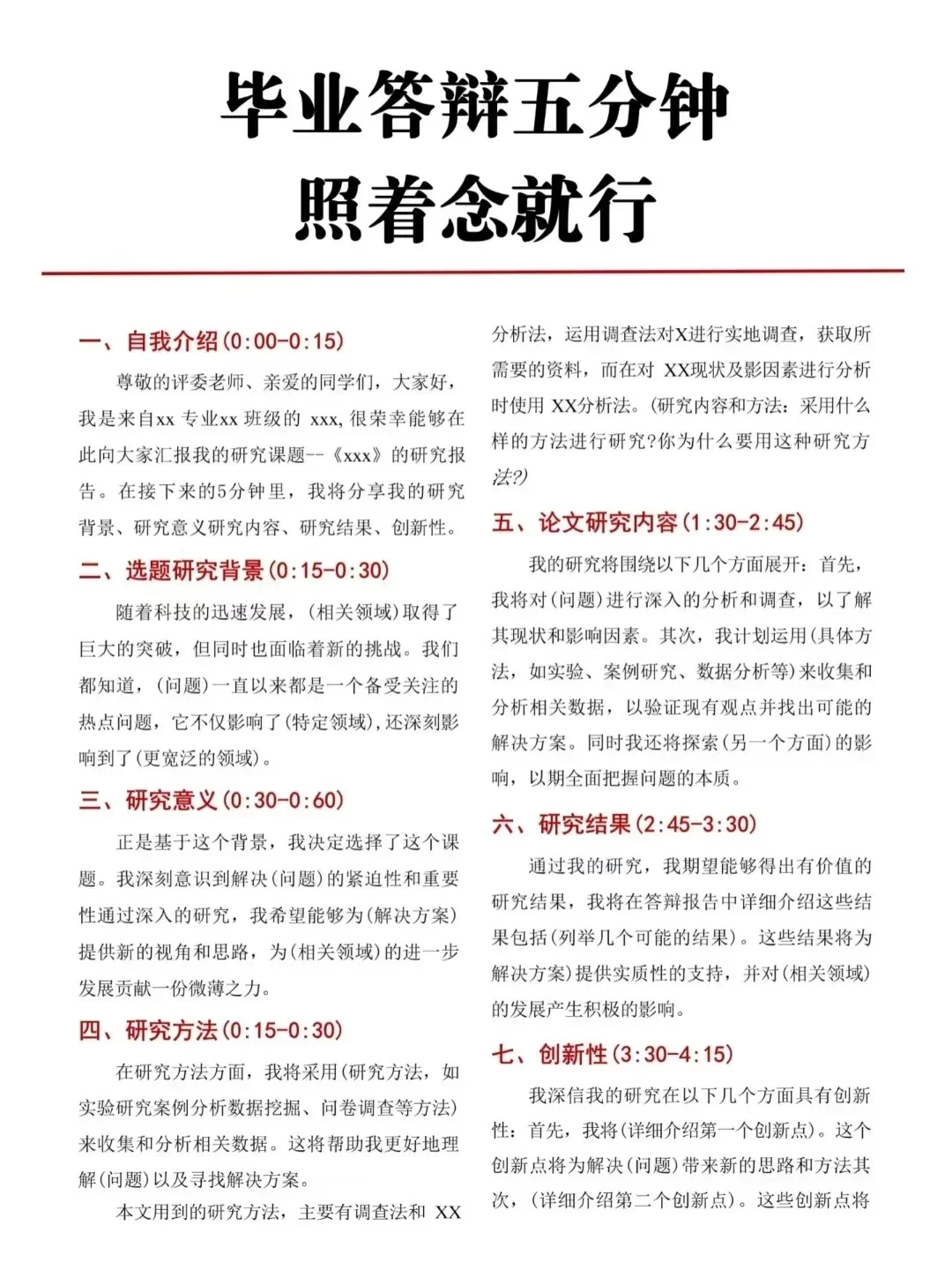 毕业答辩五分钟
照着念就行

一、自我介绍(0:00-0:15)

尊敬的评委老师、亲爱的同学们，大家好，我是来自xx 专业xx 班级的 xxx,很荣幸能够在此向大家汇报我的研究课题--《xxx》的研究报告。在接下来的5分钟里，我将分享我的研究背景、研究意义研究内容、研究结果、创新性。

二、选题研究背景(0:15-0:30)

随着科技的迅速发展，(相关领域)取得了巨大的突破，但同时也面临着新的挑战。我们都知道，(问题)一直以来都是一个备受关注的热点问题，它不仅影响了(特定领域),还深刻影响到了(更宽泛的领域)。

三、研究意义(0:30-0:60)

正是基于这个背景，我决定选择了这个课题。我深刻意识到解决(问题)的紧迫性和重要性通过深入的研究，我希望能够为(解决方案)提供新的视角和思路，为(相关领域)的进一步发展贡献一份微薄之力。

四、研究方法(0:15-0:30)

在研究方法方面，我将采用(研究方法，如实验研究案例分析数据挖掘、问卷调查等方法)来收集和分析相关数据。这将帮助我更好地理解(问题)以及寻找解决方案。

本文用到的研究方法，主要有调查法和 XX分析法，运用调查法对X进行实地调查，获取所需要的资料，而在对 XX现状及影因素进行分析时使用 XX分析法。(研究内容和方法：采用什么样的方法进行研究?你为什么要用这种研究方法?)

五、论文研究内容(1:30-2:45)

我的研究将围绕以下几个方面展开：首先，我将对(问题)进行深入的分析和调查，以了解其现状和影响因素。其次，我计划运用(具体方法，如实验、案例研究、数据分析等)来收集和分析相关数据，以验证现有观点并找出可能的解决方案。同时我还将探索(另一个方面)的影响，以期全面把握问题的本质。

六、研究结果(2:45-3:30)

通过我的研究，我期望能够得出有价值的研究结果，我将在答辩报告中详细介绍这些结果包括(列举几个可能的结果)。这些结果将为解决方案)提供实质性的支持，并对(相关领域)的发展产生积极的影响。

七、创新性(3:30-4:15)

我深信我的研究在以下几个方面具有创新性：首先，我将(详细介绍第一个创新点)。这个创新点将为解决(问题)带来新的思路和方法其次，(详细介绍第二个创新点)。这些创新点将